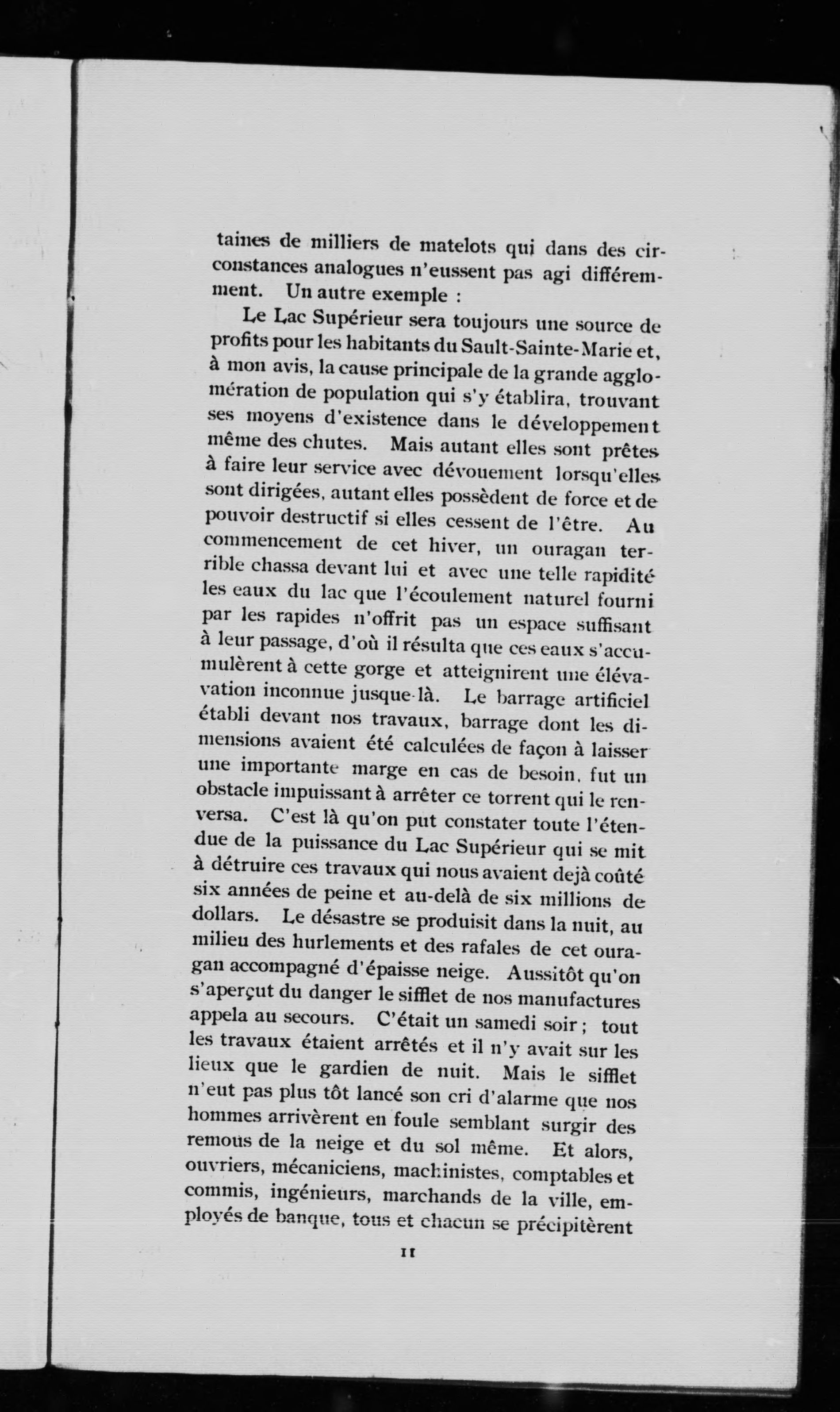 taines de milliers de matelots qui dans des circonstances analogues n'eussent pas agi différemment. Un autre exemple :

Le Lac Supérieur sera toujours une source de profits pour les habitants du Sault-Sainte-Marie et, à mon avis, la cause principale de la grande agglomération de population qui s'y établira, trouvant ses moyens d'existence dans le développement même des chutes. Mais autant elles sont prêtes à faire leur service avec dévouement lorsqu'elles sont dirigées, autant elles possèdent de force et de pouvoir destructif si elles cessent de l'être. Au commencement de cet hiver, un ouragan terrible chassa devant lui et avec une telle rapidité les eaux du lac que l'écoulement naturel fourni par les rapides n'offrit pas un espace suffisant à leur passage, d'où il résulta que ces eaux s'accumulèrent à cette gorge et atteignirent une élévation inconnue jusque-là. Le barrage artificiel établi devant nos travaux, barrage dont les dimensions avaient été calculées de façon à laisser une importante marge en cas de besoin, fut un obstacle impuissant à arrêter ce torrent qui le renversa. C'est là qu'on put constater toute l'étendue de la puissance du Lac Supérieur qui se mit à détruire ces travaux qui nous avaient dejà coûté six années de peine et au-delà de six millions de dollars. Le désastre se produisit dans la nuit, au milieu des hurlements et des rafales de cet ouragan accompagné d'épaisse neige. Aussitôt qu'on s'aperçut du danger le sifflet de nos manufactures appela au secours. C'était un samedi soir ; tout les travaux étaient arrêtés et il n'y avait sur les lieux que le gardien de nuit. Mais le sifflet n'eut pas plus tôt lancé son cri d'alarme que nos hommes arrivèrent en foule semblant surgir des remous de la neige et du sol même. Et alors, ouvriers, mécaniciens, machinistes, comptables et commis, ingénieurs, marchands de la ville, employés de banque, tous et chacun se précipitèrent

11